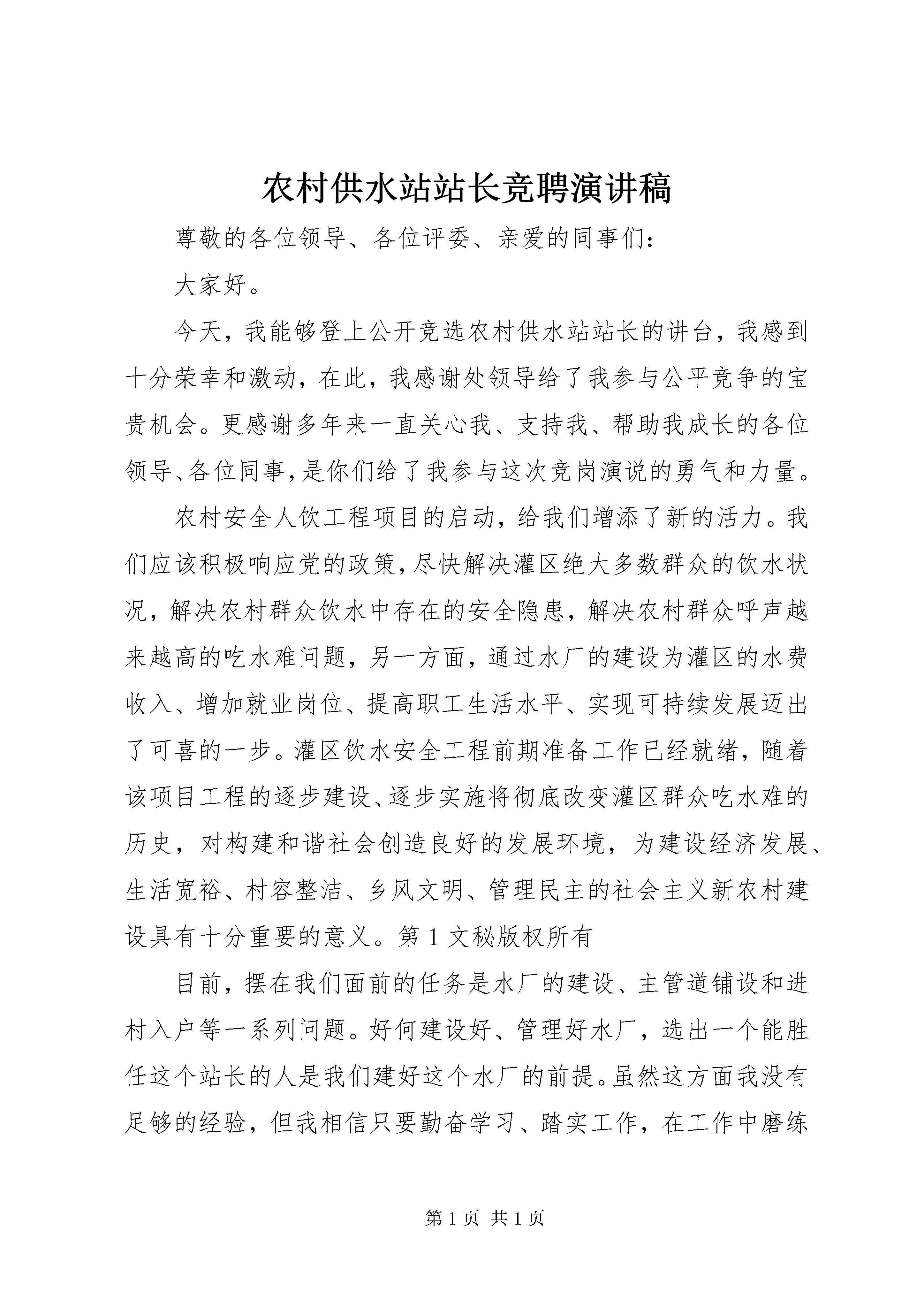 农村供水站站长竞聘演讲稿

尊敬的各位领导、各位评委、亲爱的同事们：

大家好。

今天，我能够登上公开竞选农村供水站站长的讲台，我感到十分荣幸和激动，在此，我感谢处领导给了我参与公平竞争的宝贵机会。更感谢多年来一直关心我、支持我、帮助我成长的各位领导、各位同事，是你们给了我参与这次竞岗演说的勇气和力量。

农村安全人饮工程项目的启动，给我们增添了新的活力。我们应该积极响应党的政策，尽快解决灌区绝大多数群众的饮水状况，解决农村群众饮水中存在的安全隐患，解决农村群众呼声越来越高的吃水难问题，另一方面，通过水厂的建设为灌区的水费收入、增加就业岗位、提高职工生活水平、实现可持续发展迈出了可喜的一步。灌区饮水安全工程前期准备工作已经就绪，随着该项目工程的逐步建设、逐步实施将彻底改变灌区群众吃水难的历史，对构建和谐社会创造良好的发展环境，为建设经济发展、生活宽裕、村容整洁、乡风文明、管理民主的社会主义新农村建设具有十分重要的意义。第1文秘版权所有

目前，摆在我们面前的任务是水厂的建设、主管道铺设和进村入户等一系列问题。好何建设好、管理好水厂，选出一个能胜任这个站长的人是我们建好这个水厂的前提。虽然这方面我没有足够的经验，但我相信只要勤奋学习、踏实工作，在工作中磨练

第1页 共1页